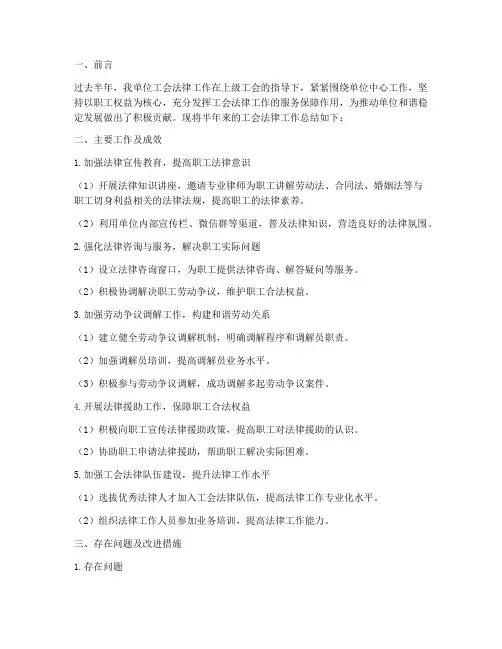 一、前言

过去半年，我单位工会法律工作在上级工会的指导下，紧紧围绕单位中心工作，坚持以职工权益为核心，充分发挥工会法律工作的服务保障作用，为推动单位和谐稳定发展做出了积极贡献。现将半年来的工会法律工作总结如下：

二、主要工作及成效

1. 加强法律宣传教育，提高职工法律意识

（1）开展法律知识讲座，邀请专业律师为职工讲解劳动法、合同法、婚姻法等与职工切身利益相关的法律法规，提高职工的法律素养。

（2）利用单位内部宣传栏、微信群等渠道，普及法律知识，营造良好的法律氛围。

2. 强化法律咨询与服务，解决职工实际问题

（1）设立法律咨询窗口，为职工提供法律咨询、解答疑问等服务。

（2）积极协调解决职工劳动争议，维护职工合法权益。

3. 加强劳动争议调解工作，构建和谐劳动关系

（1）建立健全劳动争议调解机制，明确调解程序和调解员职责。

（2）加强调解员培训，提高调解员业务水平。

（3）积极参与劳动争议调解，成功调解多起劳动争议案件。

4. 开展法律援助工作，保障职工合法权益

（1）积极向职工宣传法律援助政策，提高职工对法律援助的认识。

（2）协助职工申请法律援助，帮助职工解决实际困难。

5. 加强工会法律队伍建设，提升法律工作水平

（1）选拔优秀法律人才加入工会法律队伍，提高法律工作专业化水平。

（2）组织法律工作人员参加业务培训，提高法律工作能力。

三、存在问题及改进措施

1. 存在问题